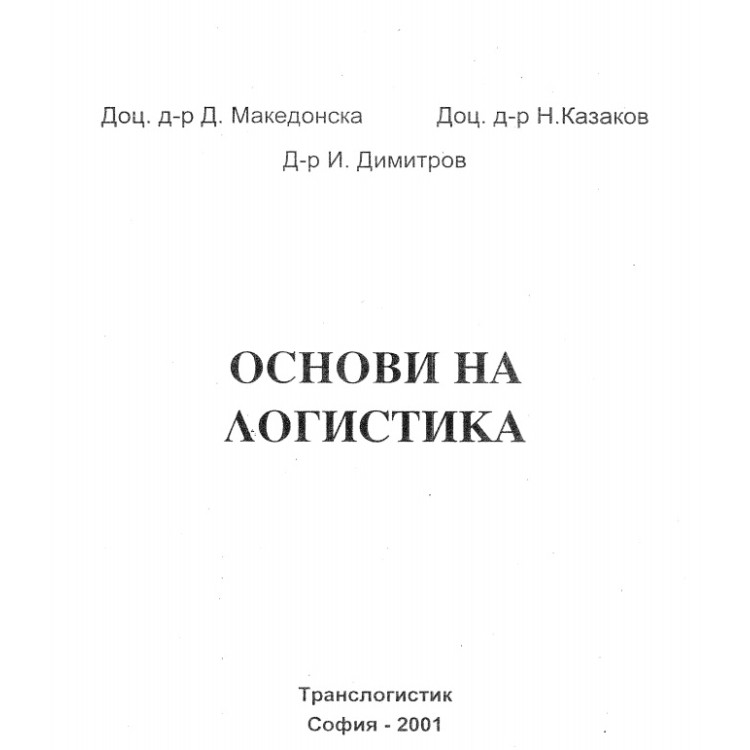 Доц. д-р Д. Македонска Доц. д-р Н.Казаков

Д-р И. Димитров

ОСНОВИ НА ЛОГИСТИКА

Транслогистик

София - 2001